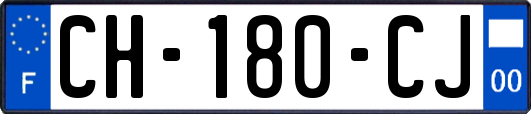 F

CH-180-CJ

00